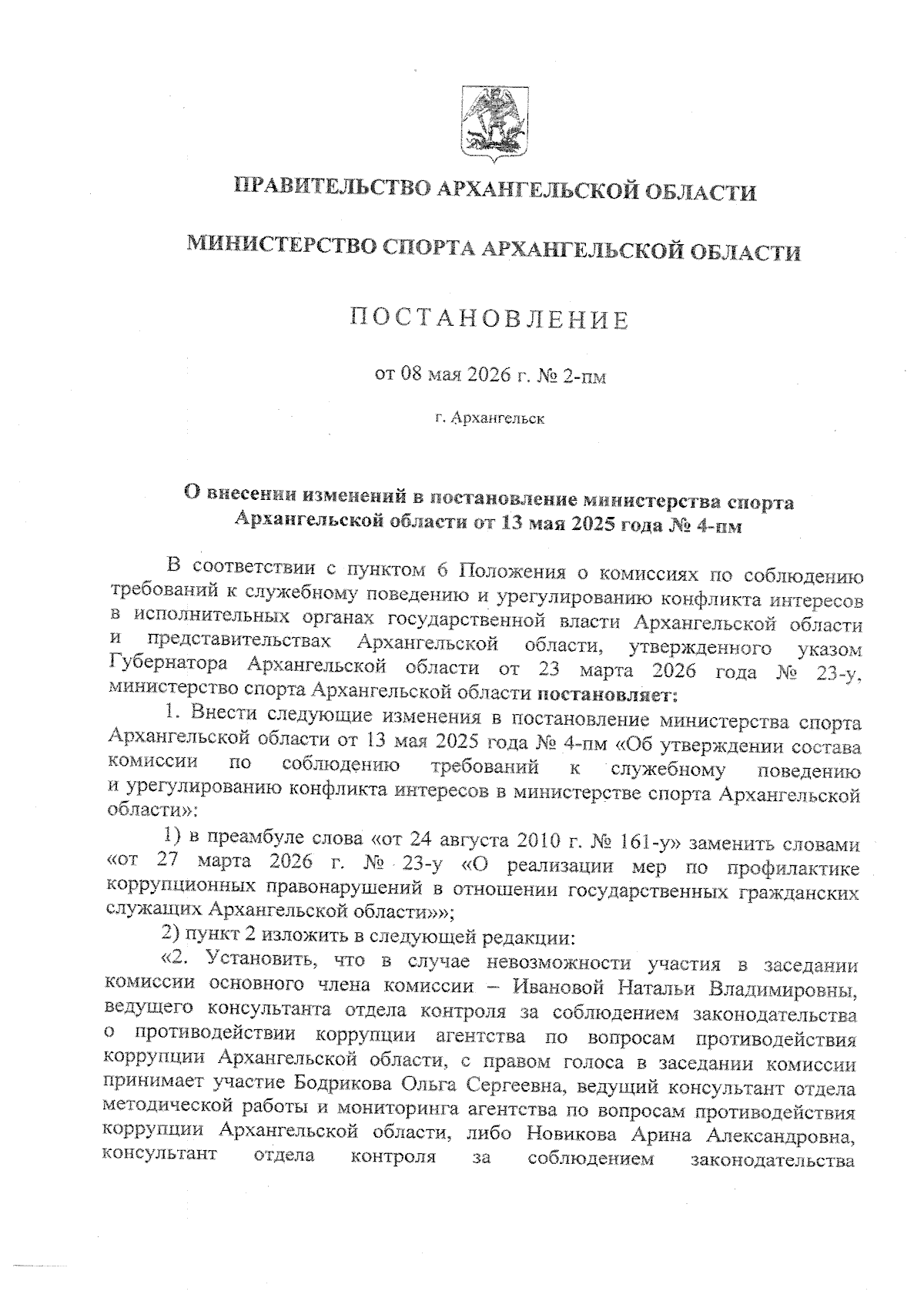 ПРАВИТЕЛЬСТВО АРХАНГЕЛЬСКОЙ ОБЛАСТИ

МИНИСТЕРСТВО СПОРТА АРХАНГЕЛЬСКОЙ ОБЛАСТИ

ПОСТАНОВЛЕНИЕ

от 08 мая 2026 г. № 2-пм

г. Архангельск

О внесении изменений в постановление министерства спорта Архангельской области от 13 мая 2025 года № 4-пм

В соответствии с пунктом 6 Положения о комиссиях по соблюдению требований к служебному поведению и урегулированию конфликта интересов в исполнительных органах государственной власти Архангельской области и представительствах Архангельской области, утвержденного указом Губернатора Архангельской области от 23 марта 2026 года № 23-у, министерство спорта Архангельской области постановляет:

1. Внести следующие изменения в постановление министерства спорта Архангельской области от 13 мая 2025 года № 4-пм «Об утверждении состава комиссии по соблюдению требований к служебному поведению и урегулированию конфликта интересов в министерстве спорта Архангельской области»:

1) в преамбуле слова «от 24 августа 2010 г. № 161-у» заменить словами «от 27 марта 2026 г. № 23-у «О реализации мер по профилактике коррупционных правонарушений в отношении государственных гражданских служащих Архангельской области»»;

2) пункт 2 изложить в следующей редакции:

«2. Установить, что в случае невозможности участия в заседании комиссии основного члена комиссии – Ивановой Натальи Владимировны, ведущего консультанта отдела контроля за соблюдением законодательства о противодействии коррупции агентства по вопросам противодействия коррупции Архангельской области, с правом голоса в заседании комиссии принимает участие Бодрикова Ольга Сергеевна, ведущий консультант отдела методической работы и мониторинга агентства по вопросам противодействия коррупции Архангельской области, либо Новикова Арина Александровна, консультант отдела контроля за соблюдением законодательства